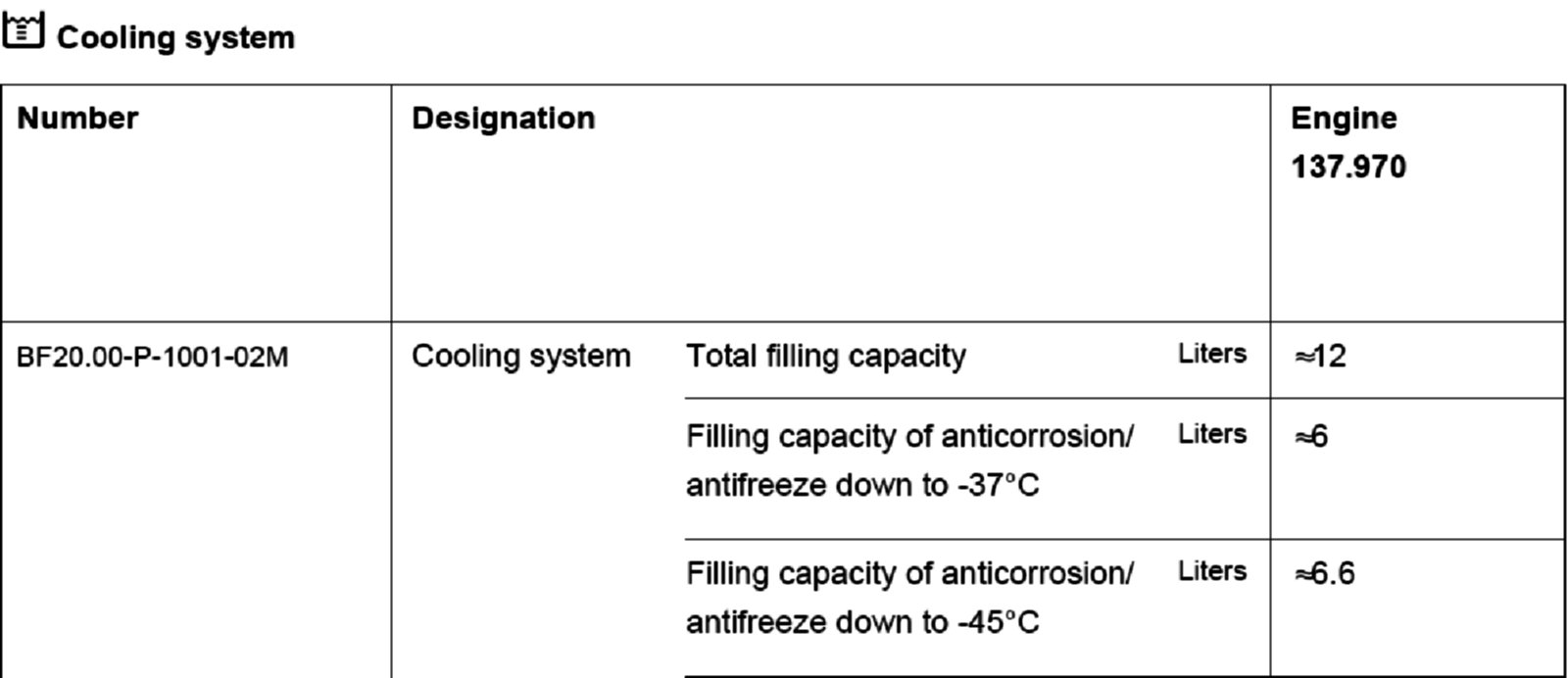 Cooling system

| Number | Designation | | | Engine 137.970 |
|---|---|---|---|---|
| BF20.00-P-1001-02M | Cooling system | Total filling capacity | Liters | ≈12 |
| | | Filling capacity of anticorrosion/ antifreeze down to -37°C | Liters | ≈6 |
| | | Filling capacity of anticorrosion/ antifreeze down to -45°C | Liters | ≈6.6 |